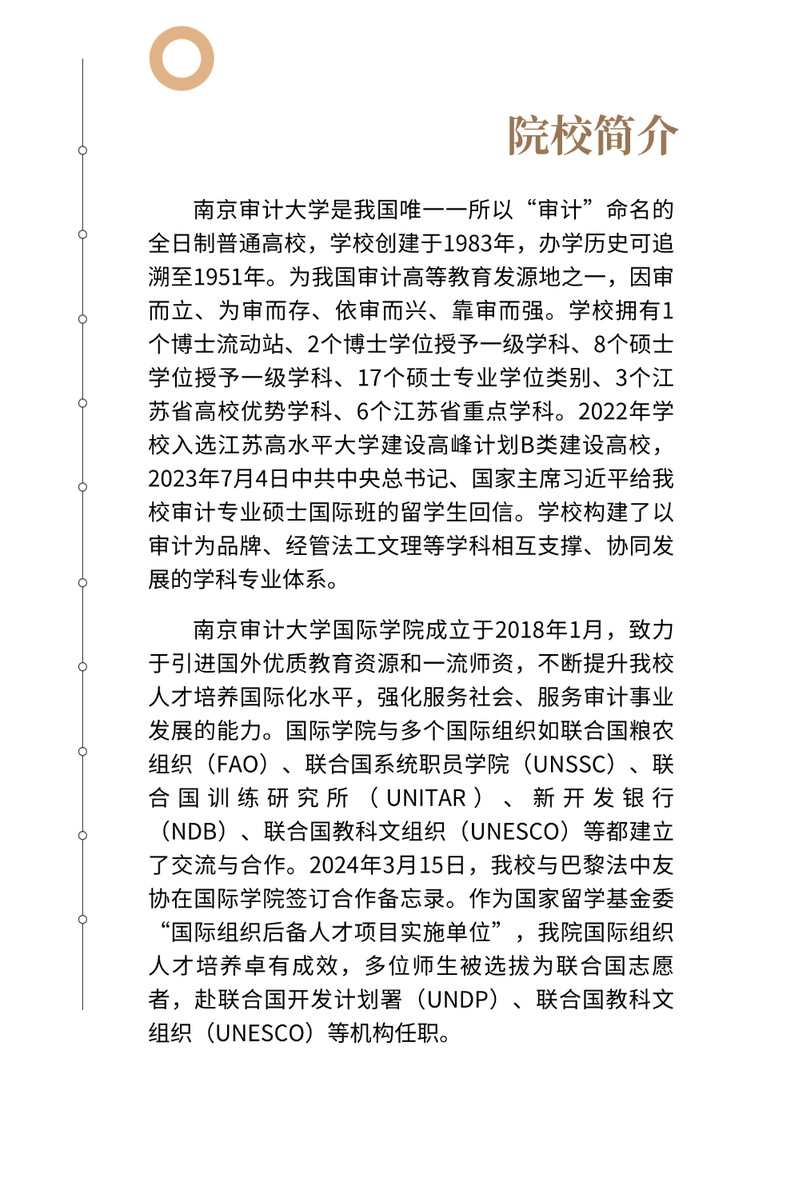 院校简介

南京审计大学是我国唯一一所以“审计”命名的全日制普通高校，学校创建于1983年，办学历史可追溯至1951年。为我国审计高等教育发源地之一，因审而立、为审而存、依审而兴、靠审而强。学校拥有1个博士流动站、2个博士学位授予一级学科、8个硕士学位授予一级学科、17个硕士专业学位类别、3个江苏省高校优势学科、6个江苏省重点学科。2022年学校入选江苏高水平大学建设高峰计划B类建设高校，2023年7月4日中共中央总书记、国家主席习近平给我校审计专业硕士国际班的留学生回信。学校构建了以审计为品牌、经管法工文理等学科相互支撑、协同发展的学科专业体系。

南京审计大学国际学院成立于2018年1月，致力于引进国外优质教育资源和一流师资，不断提升我校人才培养国际化水平，强化服务社会、服务审计事业发展的能力。国际学院与多个国际组织如联合国粮农组织（FAO）、联合国系统职员学院（UNSSC）、联合国训练研究所（UNITAR）、新开发银行（NDB）、联合国教科文组织（UNESCO）等都建立了交流与合作。2024年3月15日，我校与巴黎法中友协在国际学院签订合作备忘录。作为国家留学基金委“国际组织后备人才项目实施单位”，我院国际组织人才培养卓有成效，多位师生被选拔为联合国志愿者，赴联合国开发计划署（UNDP）、联合国教科文组织（UNESCO）等机构任职。